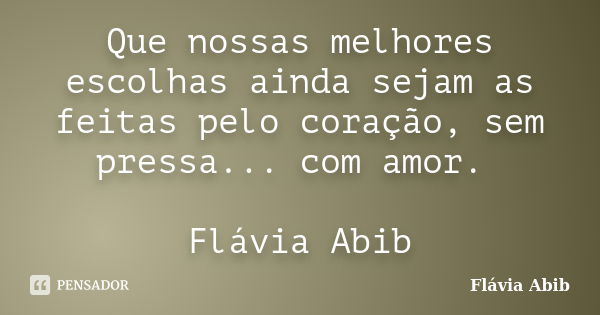 Que nossas melhores escolhas ainda sejam as feitas pelo coração, sem pressa... com amor.

Flávia Abib

PENSADOR

Flávia Abib